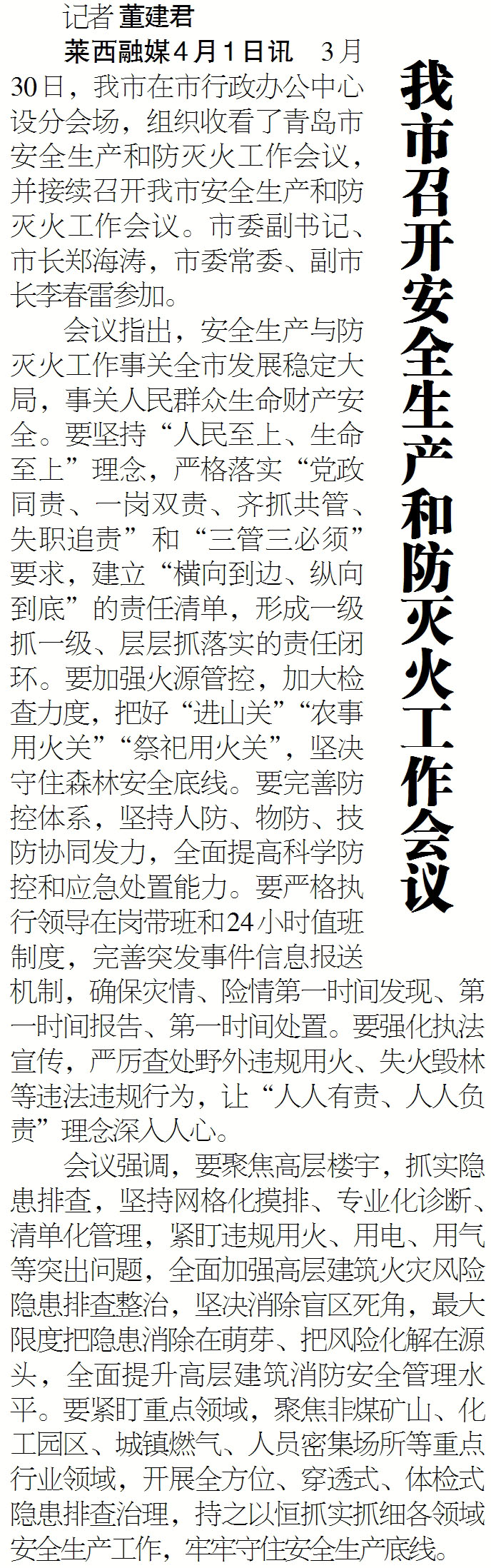 我市召开安全生产和防灭火工作会议

记者 董建君

莱西融媒4月1日讯 3月30日，我市在市行政办公中心设分会场，组织收看了青岛市安全生产和防灭火工作会议，并接续召开我市安全生产和防灭火工作会议。市委副书记、市长郑海涛，市委常委、副市长李春雷参加。

会议指出，安全生产与防灭火工作事关全市发展稳定大局，事关人民群众生命财产安全。要坚持“人民至上、生命至上”理念，严格落实“党政同责、一岗双责、齐抓共管、失职追责”和“三管三必须”要求，建立“横向到边、纵向到底”的责任清单，形成一级抓一级、层层抓落实的责任闭环。要加强火源管控，加大检查力度，把好“进山关”“农事用火关”“祭祀用火关”，坚决守住森林安全底线。要完善防控体系，坚持人防、物防、技防协同发力，全面提高科学防控和应急处置能力。要严格执行领导在岗带班和24小时值班制度，完善突发事件信息报送机制，确保灾情、险情第一时间发现、第一时间报告、第一时间处置。要强化执法宣传，严厉查处野外违规用火、失火毁林等违法违规行为，让“人人有责、人人负责”理念深入人心。

会议强调，要聚焦高层楼宇，抓实隐患排查，坚持网格化摸排、专业化诊断、清单化管理，紧盯违规用火、用电、用气等突出问题，全面加强高层建筑火灾风险隐患排查整治，坚决消除盲区死角，最大限度把隐患消除在萌芽、把风险化解在源头，全面提升高层建筑消防安全管理水平。要紧盯重点领域，聚焦非煤矿山、化工园区、城镇燃气、人员密集场所等重点行业领域，开展全方位、穿透式、体检式隐患排查治理，持之以恒抓实抓细各领域安全生产工作，牢牢守住安全生产底线。